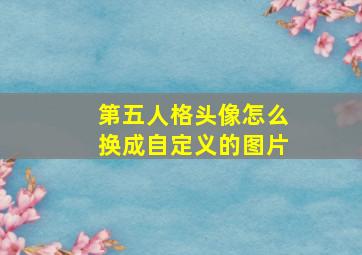 第五人格头像怎么换成自定义的图片